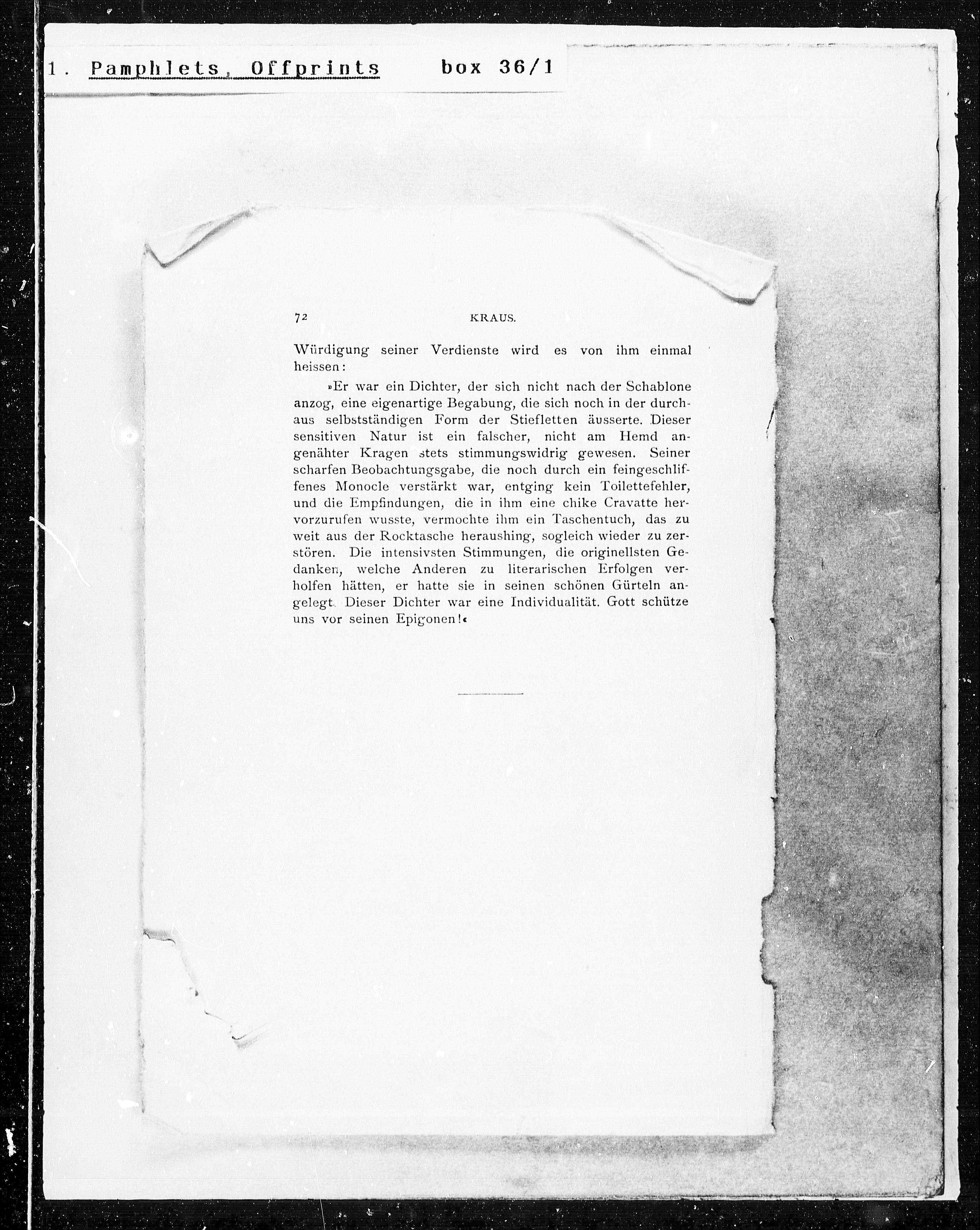 1. Pamphlets, Offprints box 36/1

72 KRAUS.

Würdigung seiner Verdienste wird es von ihm einmal heissen:

»Er war ein Dichter, der sich nicht nach der Schablone anzog, eine eigenartige Begabung, die sich noch in der durchaus selbstständigen Form der Stiefletten äusserte. Dieser sensitiven Natur ist ein falscher, nicht am Hemd angenähter Kragen stets stimmungswidrig gewesen. Seiner scharfen Beobachtungsgabe, die noch durch ein feingeschliffenes Monocle verstärkt war, entging kein Toilettefehler, und die Empfindungen, die in ihm eine chike Cravatte hervorzurufen wusste, vermochte ihm ein Taschentuch, das zu weit aus der Rocktasche heraushing, sogleich wieder zu zerstören. Die intensivsten Stimmungen, die originellsten Gedanken, welche Anderen zu literarischen Erfolgen verholfen hätten, er hatte sie in seinen schönen Gürteln angelegt. Dieser Dichter war eine Individualität. Gott schütze uns vor seinen Epigonen!«